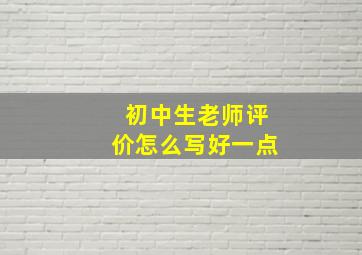 初中生老师评价怎么写好一点